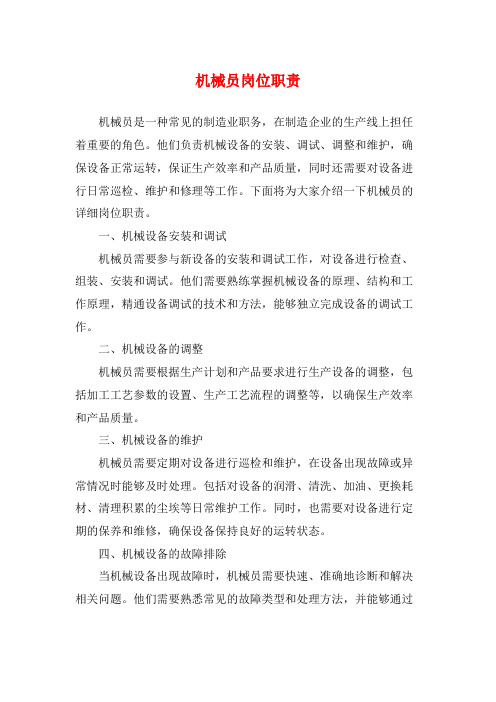 机械员岗位职责

机械员是一种常见的制造业职务，在制造企业的生产线上担任着重要的角色。他们负责机械设备的安装、调试、调整和维护，确保设备正常运转，保证生产效率和产品质量，同时还需要对设备进行日常巡检、维护和修理等工作。下面将为大家介绍一下机械员的详细岗位职责。

一、机械设备安装和调试

机械员需要参与新设备的安装和调试工作，对设备进行检查、组装、安装和调试。他们需要熟练掌握机械设备的原理、结构和工作原理，精通设备调试的技术和方法，能够独立完成设备的调试工作。

二、机械设备的调整

机械员需要根据生产计划和产品要求进行生产设备的调整，包括加工工艺参数的设置、生产工艺流程的调整等，以确保生产效率和产品质量。

三、机械设备的维护

机械员需要定期对设备进行巡检和维护，在设备出现故障或异常情况时能够及时处理。包括对设备的润滑、清洗、加油、更换耗材、清理积累的尘埃等日常维护工作。同时，也需要对设备进行定期的保养和维修，确保设备保持良好的运转状态。

四、机械设备的故障排除

当机械设备出现故障时，机械员需要快速、准确地诊断和解决相关问题。他们需要熟悉常见的故障类型和处理方法，并能够通过